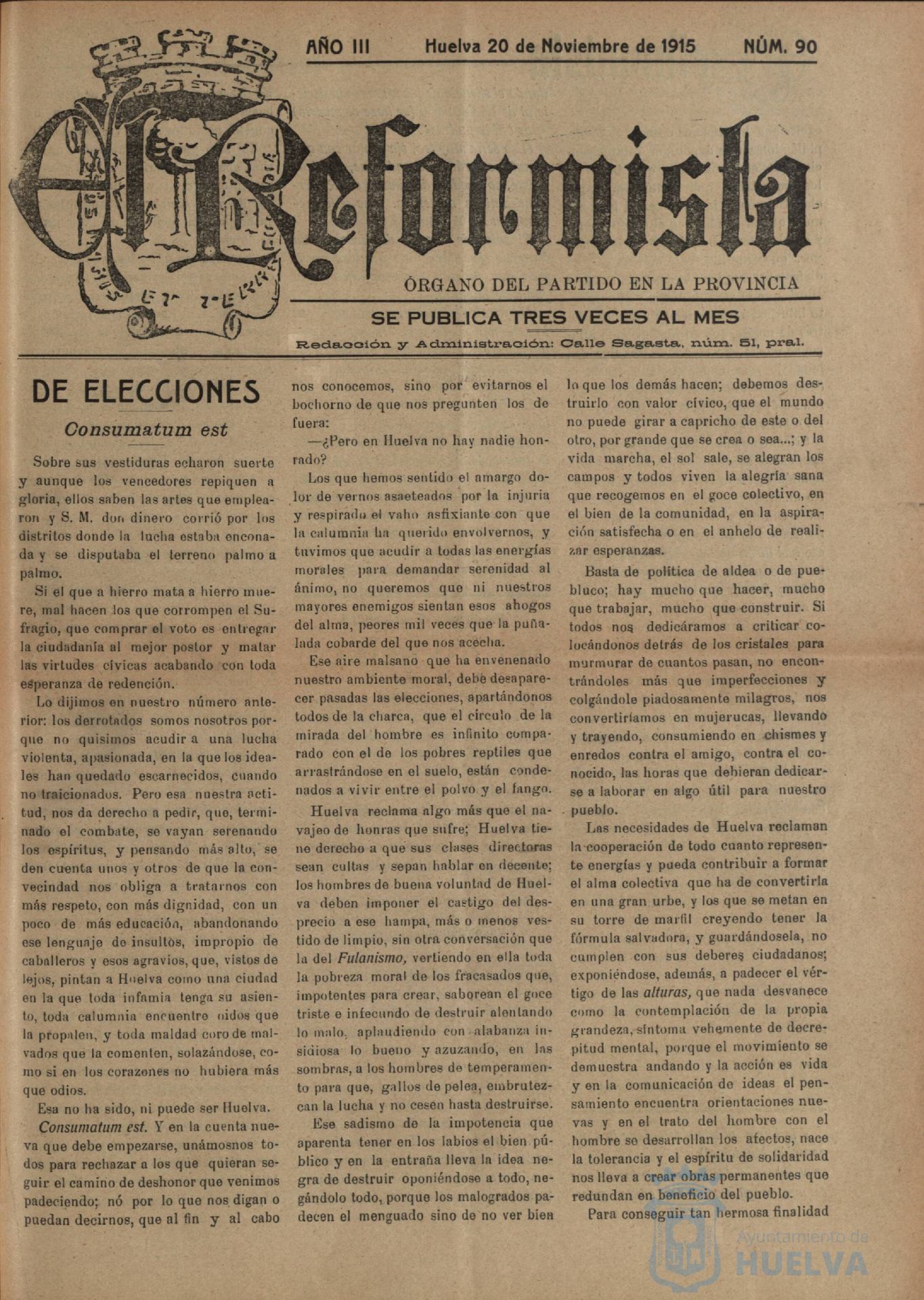 AÑO III Huelva 20 de Noviembre de 1915 NÚM. 90

El Reformista

ÓRGANO DEL PARTIDO EN LA PROVINCIA

SE PUBLICA TRES VECES AL MES

Redacción y Administración: Calle Sagasta, núm. 51, pral.

DE ELECCIONES

Consumatum est

Sobre sus vestiduras echaron suerte y aunque los vencedores repiquen a gloria, ellos saben las artes que emplearon y S. M. don dinero corrió por los distritos donde la lucha estaba enconada y se disputaba el terreno palmo a palmo.

Si el que a hierro mata a hierro muere, mal hacen los que corrompen el Sufragio, que comprar el voto es entregar la ciudadanía al mejor postor y matar las virtudes cívicas acabando con toda esperanza de redención.

Lo dijimos en nuestro número anterior: los derrotados somos nosotros porque no quisimos acudir a una lucha violenta, apasionada, en la que los ideales han quedado escarnecidos, cuando no traicionados. Pero esa nuestra actitud, nos da derecho a pedir, que, terminado el combate, se vayan serenando los espíritus, y pensando más alto, se den cuenta unos y otros de que la convecindad nos obliga a tratarnos con más respeto, con más dignidad, con un poco de más educación, abandonando ese lenguaje de insultos, impropio de caballeros y esos agravios, que, vistos de lejos, pintan a Huelva como una ciudad en la que toda infamia tenga su asiento, toda calumnia encuentre oidos que la propalen, y toda maldad coro de malvados que la comenten, solazándose, como si en los corazones no hubiera más que odios.

Esa no ha sido, ni puede ser Huelva.

Consumatum est. Y en la cuenta nueva que debe empezarse, unámosnos todos para rechazar a los que quieran seguir el camino de deshonor que venimos padeciendo; nó por lo que nos digan o puedan decirnos, que al fin y al cabo nos conocemos, sino por evitarnos el bochorno de que nos pregunten los de fuera:

—¿Pero en Huelva no hay nadie honrado?

Los que hemos sentido el amargo dolor de vernos asaeteados por la injuria y respirado el vaho asfixiante con que la calumnia ha querido envolvernos, y tuvimos que acudir a todas las energías morales para demandar serenidad al ánimo, no queremos que ni nuestros mayores enemigos sientan esos ahogos del alma, peores mil veces que la puñalada cobarde del que nos acecha.

Ese aire malsano que ha envenenado nuestro ambiente moral, debe desaparecer pasadas las elecciones, apartándonos todos de la charca, que el círculo de la mirada del hombre es infinito comparado con el de los pobres reptiles que arrastrándose en el suelo, están condenados a vivir entre el polvo y el fango.

Huelva reclama algo más que el navajeo de honras que sufre; Huelva tiene derecho a que sus clases directoras sean cultas y sepan hablar en decente; los hombres de buena voluntad de Huelva deben imponer el castigo del desprecio a ese hampa, más o menos vestido de limpio, sin otra conversación que la del Fulanismo, vertiendo en ella toda la pobreza moral de los fracasados que, impotentes para crear, saborean el goce triste e infecundo de destruir alentando lo malo, aplaudiendo con alabanza insidiosa lo bueno y azuzando, en las sombras, a los hombres de temperamento para que, gallos de pelea, embrutezcan la lucha y no cesen hasta destruirse.

Ese sadismo de la impotencia que aparenta tener en los labios el bien público y en la entraña lleva la idea negra de destruir oponiéndose a todo, negándolo todo, porque los malogrados padecen el menguado sino de no ver bien lo que los demás hacen; debemos destruirlo con valor cívico, que el mundo no puede girar a capricho de este o del otro, por grande que se crea o sea...; y la vida marcha, el sol sale, se alegran los campos y todos viven la alegría sana que recogemos en el goce colectivo, en el bien de la comunidad, en la aspiración satisfecha o en el anhelo de realizar esperanzas.

Basta de política de aldea o de puebluco; hay mucho que hacer, mucho que trabajar, mucho que construir. Si todos nos dedicáramos a criticar colocándonos detrás de los cristales para murmurar de cuantos pasan, no encontrándoles más que imperfecciones y colgándole piadosamente milagros, nos convertiríamos en mujerucas, llevando y trayendo, consumiendo en chismes y enredos contra el amigo, contra el conocido, las horas que debieran dedicarse a laborar en algo útil para nuestro pueblo.

Las necesidades de Huelva reclaman la cooperación de todo cuanto represente energías y pueda contribuir a formar el alma colectiva que ha de convertirla en una gran urbe, y los que se metan en su torre de marfil creyendo tener la fórmula salvadora, y guardándosela, no cumplen con sus deberes ciudadanos; exponiéndose, además, a padecer el vértigo de las alturas, que nada desvanece como la contemplación de la propia grandeza, síntoma vehemente de decrepitud mental, porque el movimiento se demuestra andando y la acción es vida y en la comunicación de ideas el pensamiento encuentra orientaciones nuevas y en el trato del hombre con el hombre se desarrollan los afectos, nace la tolerancia y el espíritu de solidaridad nos lleva a crear obras permanentes que redundan en beneficio del pueblo.

Para conseguir tan hermosa finalidad

Ayuntamiento de HUELVA